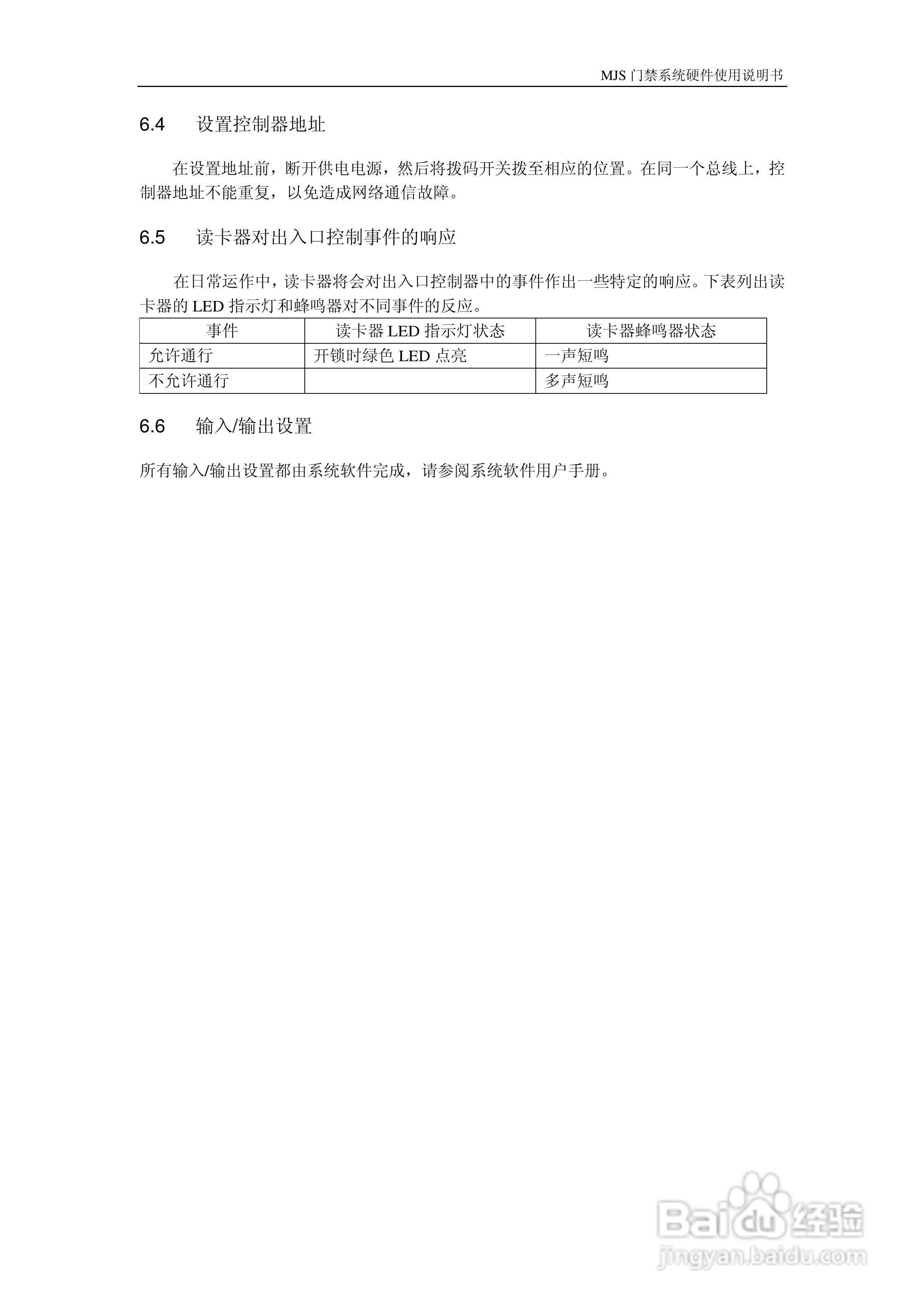 MJS 门禁系统硬件使用说明书

6.4 设置控制器地址

在设置地址前，断开供电电源，然后将拨码开关拨至相应的位置。在同一个总线上，控制器地址不能重复，以免造成网络通信故障。

6.5 读卡器对出入口控制事件的响应

在日常运作中，读卡器将会对出入口控制器中的事件作出一些特定的响应。下表列出读卡器的 LED 指示灯和蜂鸣器对不同事件的反应。

| 事件 | 读卡器 LED 指示灯状态 | 读卡器蜂鸣器状态 |
|---|---|---|
| 允许通行 | 开锁时绿色 LED 点亮 | 一声短鸣 |
| 不允许通行 | | 多声短鸣 |

6.6 输入/输出设置

所有输入/输出设置都由系统软件完成，请参阅系统软件用户手册。

Baidu 经验
jingyan.baidu.com